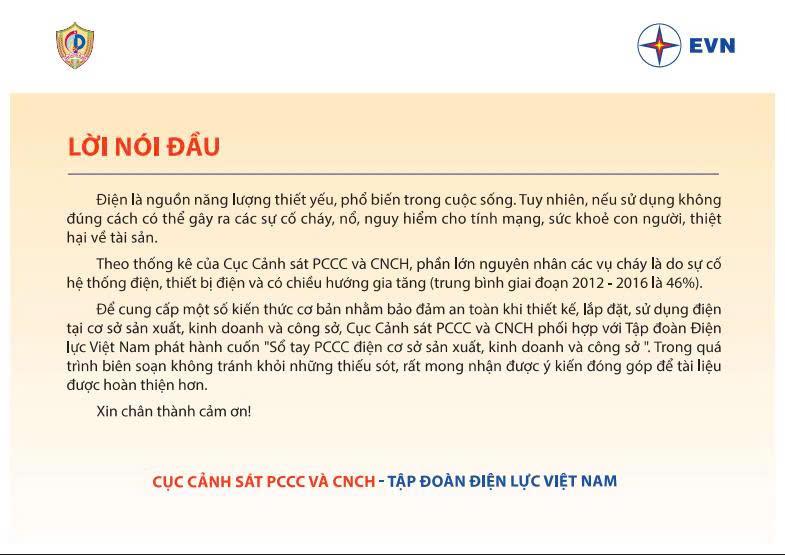 EVN

LỜI NÓI ĐẦU

Điện là nguồn năng lượng thiết yếu, phổ biến trong cuộc sống. Tuy nhiên, nếu sử dụng không đúng cách có thể gây ra các sự cố cháy, nổ, nguy hiểm cho tính mạng, sức khoẻ con người, thiệt hại về tài sản.

Theo thống kê của Cục Cảnh sát PCCC và CNCH, phần lớn nguyên nhân các vụ cháy là do sự cố hệ thống điện, thiết bị điện và có chiều hướng gia tăng (trung bình giai đoạn 2012 - 2016 là 46%).

Để cung cấp một số kiến thức cơ bản nhằm bảo đảm an toàn khi thiết kế, lắp đặt, sử dụng điện tại cơ sở sản xuất, kinh doanh và công sở, Cục Cảnh sát PCCC và CNCH phối hợp với Tập đoàn Điện lực Việt Nam phát hành cuốn "Sổ tay PCCC điện cơ sở sản xuất, kinh doanh và công sở ". Trong quá trình biên soạn không tránh khỏi những thiếu sót, rất mong nhận được ý kiến đóng góp để tài liệu được hoàn thiện hơn.

Xin chân thành cảm ơn!

CỤC CẢNH SÁT PCCC VÀ CNCH - TẬP ĐOÀN ĐIỆN LỰC VIỆT NAM